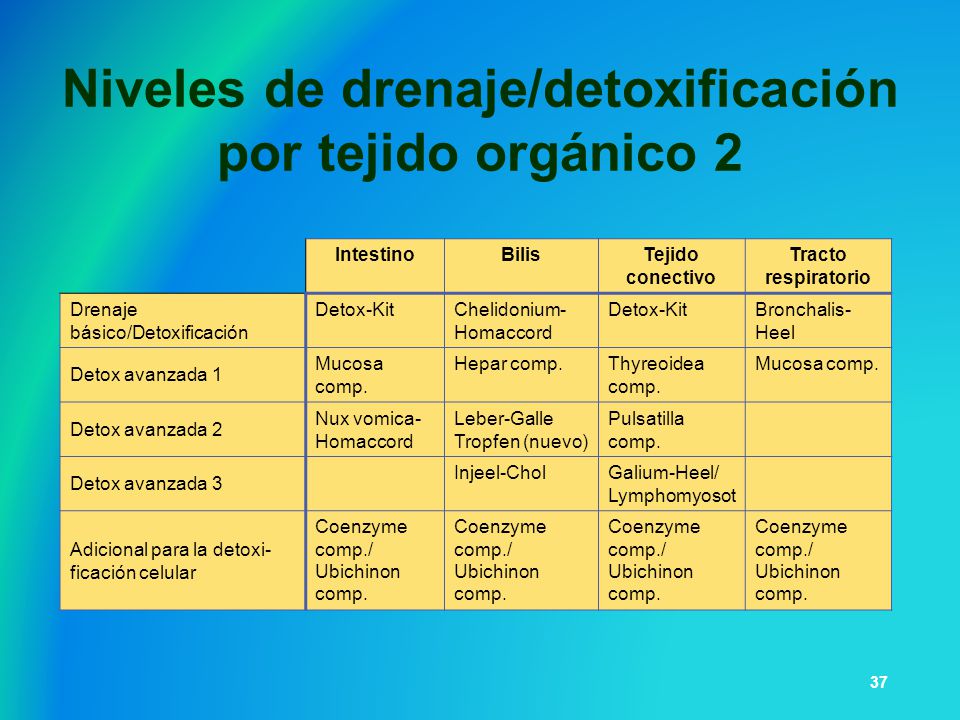 Niveles de drenaje/detoxificación por tejido orgánico 2

|  | Intestino | Bilis | Tejido conectivo | Tracto respiratorio |
|---|---|---|---|---|
| Drenaje básico/Detoxificación | Detox-Kit | Chelidonium-Homaccord | Detox-Kit | Bronchalis-Heel |
| Detox avanzada 1 | Mucosa comp. | Hepar comp. | Thyreoidea comp. | Mucosa comp. |
| Detox avanzada 2 | Nux vomica-Homaccord | Leber-Galle Tropfen (nuevo) | Pulsatilla comp. |  |
| Detox avanzada 3 |  | Injeel-Chol | Galium-Heel/ Lymphomyosot |  |
| Adicional para la detoxificación celular | Coenzyme comp./ Ubichinon comp. | Coenzyme comp./ Ubichinon comp. | Coenzyme comp./ Ubichinon comp. | Coenzyme comp./ Ubichinon comp. |

37